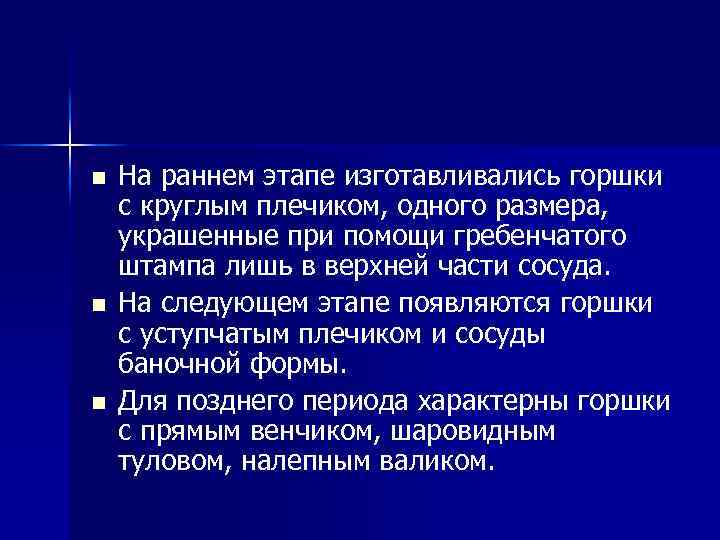 ■ На раннем этапе изготавливались горшки с круглым плечиком, одного размера, украшенные при помощи гребенчатого штампа лишь в верхней части сосуда.

■ На следующем этапе появляются горшки с уступчатым плечиком и сосуды баночной формы.

■ Для позднего периода характерны горшки с прямым венчиком, шаровидным туловом, налепным валиком.